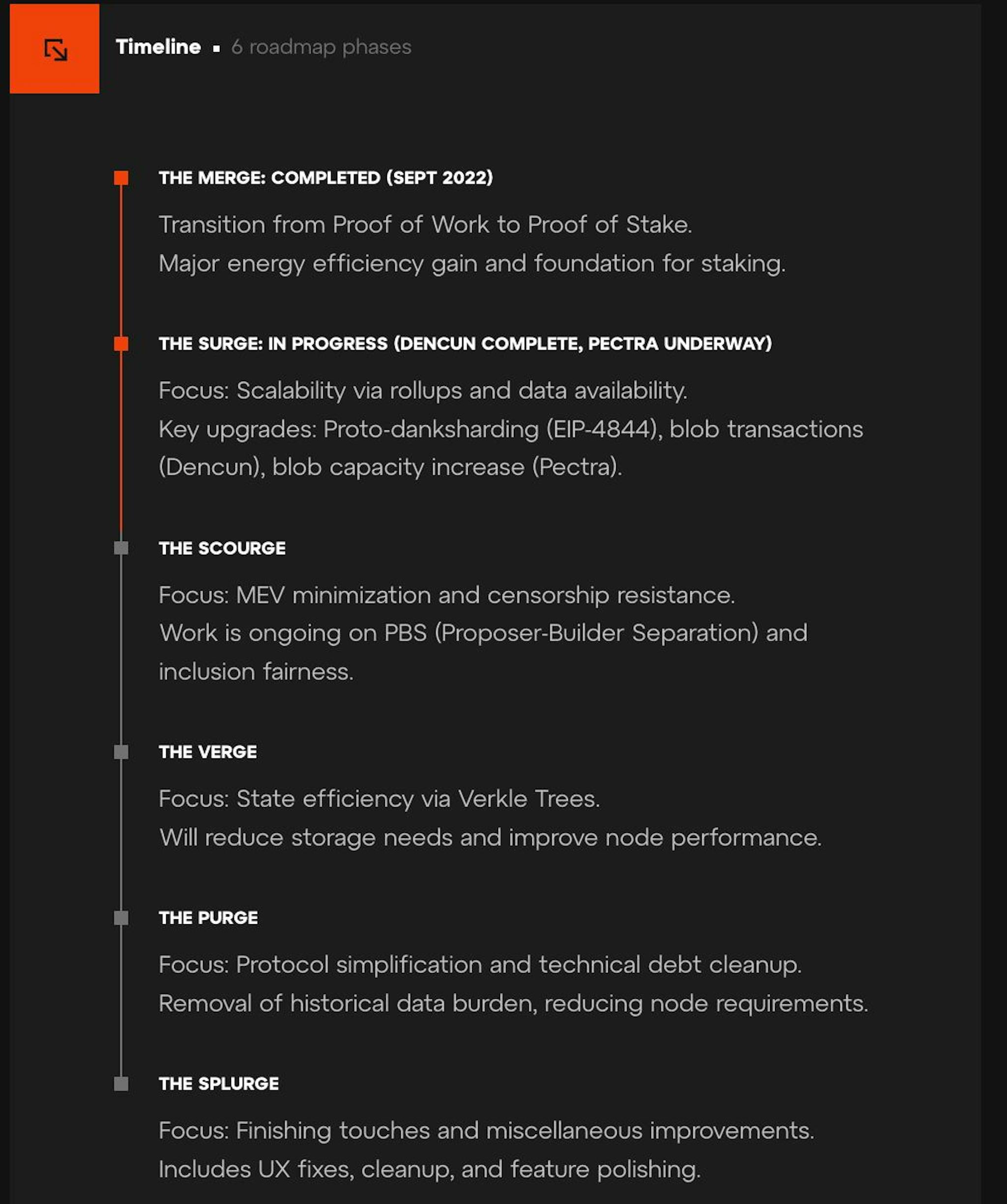 Timeline ▪ 6 roadmap phases

THE MERGE: COMPLETED (SEPT 2022)

Transition from Proof of Work to Proof of Stake.
Major energy efficiency gain and foundation for staking.

THE SURGE: IN PROGRESS (DENCUN COMPLETE, PECTRA UNDERWAY)

Focus: Scalability via rollups and data availability.
Key upgrades: Proto-danksharding (EIP-4844), blob transactions (Dencun), blob capacity increase (Pectra).

THE SCOURGE

Focus: MEV minimization and censorship resistance.
Work is ongoing on PBS (Proposer-Builder Separation) and inclusion fairness.

THE VERGE

Focus: State efficiency via Verkle Trees.
Will reduce storage needs and improve node performance.

THE PURGE

Focus: Protocol simplification and technical debt cleanup.
Removal of historical data burden, reducing node requirements.

THE SPLURGE

Focus: Finishing touches and miscellaneous improvements.
Includes UX fixes, cleanup, and feature polishing.